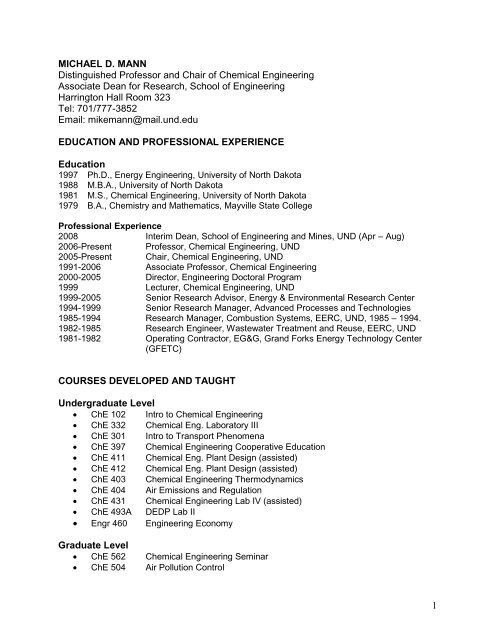 MICHAEL D. MANN
Distinguished Professor and Chair of Chemical Engineering
Associate Dean for Research, School of Engineering
Harrington Hall Room 323
Tel: 701/777-3852
Email: mikemann@mail.und.edu

EDUCATION AND PROFESSIONAL EXPERIENCE

Education
1997 Ph.D., Energy Engineering, University of North Dakota
1988 M.B.A., University of North Dakota
1981 M.S., Chemical Engineering, University of North Dakota
1979 B.A., Chemistry and Mathematics, Mayville State College

Professional Experience
2008 Interim Dean, School of Engineering and Mines, UND (Apr – Aug)
2006-Present Professor, Chemical Engineering, UND
2005-Present Chair, Chemical Engineering, UND
1991-2006 Associate Professor, Chemical Engineering
2000-2005 Director, Engineering Doctoral Program
1999 Lecturer, Chemical Engineering, UND
1999-2005 Senior Research Advisor, Energy & Environmental Research Center
1994-1999 Senior Research Manager, Advanced Processes and Technologies
1985-1994 Research Manager, Combustion Systems, EERC, UND, 1985 – 1994.
1982-1985 Research Engineer, Wastewater Treatment and Reuse, EERC, UND
1981-1982 Operating Contractor, EG&G, Grand Forks Energy Technology Center (GFETC)

COURSES DEVELOPED AND TAUGHT

Undergraduate Level
• ChE 102 Intro to Chemical Engineering
• ChE 332 Chemical Eng. Laboratory III
• ChE 301 Intro to Transport Phenomena
• ChE 397 Chemical Engineering Cooperative Education
• ChE 411 Chemical Eng. Plant Design (assisted)
• ChE 412 Chemical Eng. Plant Design (assisted)
• ChE 403 Chemical Engineering Thermodynamics
• ChE 404 Air Emissions and Regulation
• ChE 431 Chemical Engineering Lab IV (assisted)
• ChE 493A DEDP Lab II
• Engr 460 Engineering Economy

Graduate Level
• ChE 562 Chemical Engineering Seminar
• ChE 504 Air Pollution Control

1